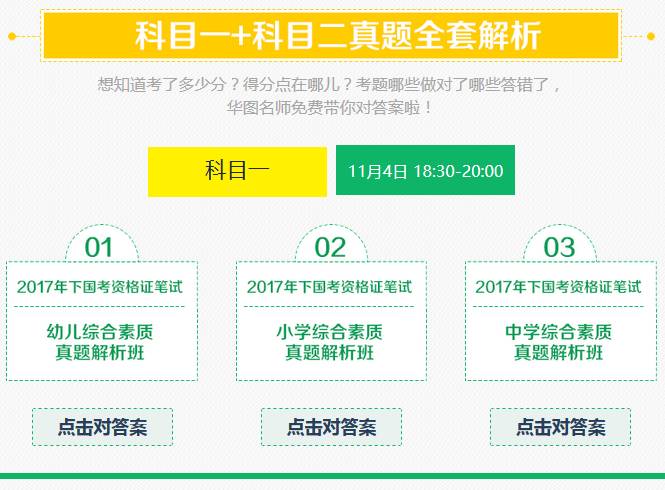 科目一+科目二真题全套解析

想知道考了多少分？得分点在哪儿？考题哪些做对了哪些答错了，华图名师免费带你对答案啦！

科目一

11月4日 18:30-20:00

01

2017年下国考资格证笔试

幼儿综合素质
真题解析班

点击对答案

02

2017年下国考资格证笔试

小学综合素质
真题解析班

点击对答案

03

2017年下国考资格证笔试

中学综合素质
真题解析班

点击对答案